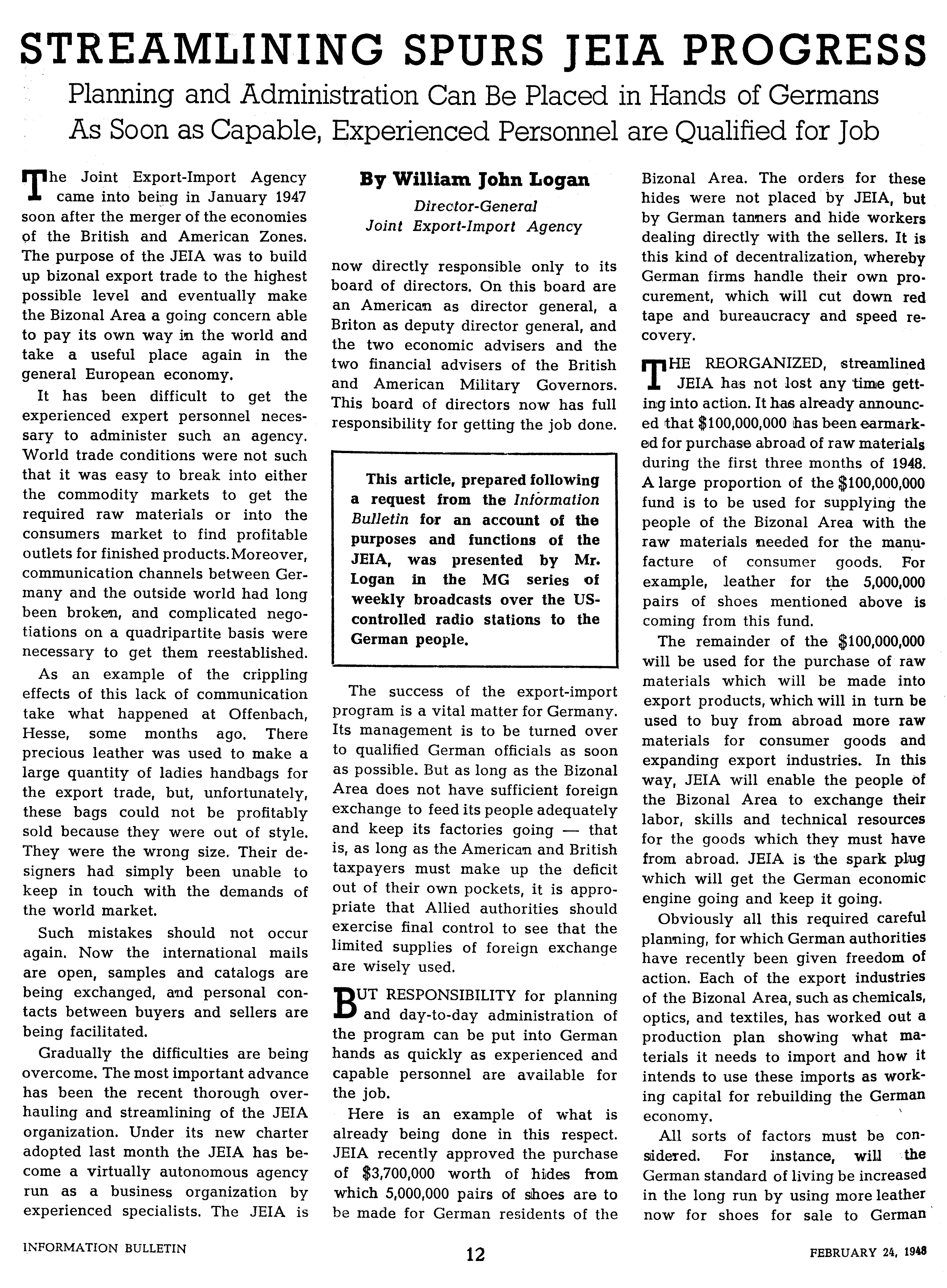 STREAMLINING SPURS JEIA PROGRESS

Planning and Administration Can Be Placed in Hands of Germans As Soon as Capable, Experienced Personnel are Qualified for Job

The Joint Export-Import Agency came into being in January 1947 soon after the merger of the economies of the British and American Zones. The purpose of the JEIA was to build up bizonal export trade to the highest possible level and eventually make the Bizonal Area a going concern able to pay its own way in the world and take a useful place again in the general European economy.

It has been difficult to get the experienced expert personnel necessary to administer such an agency. World trade conditions were not such that it was easy to break into either the commodity markets to get the required raw materials or into the consumers market to find profitable outlets for finished products. Moreover, communication channels between Germany and the outside world had long been broken, and complicated negotiations on a quadripartite basis were necessary to get them reestablished.

As an example of the crippling effects of this lack of communication take what happened at Offenbach, Hesse, some months ago. There precious leather was used to make a large quantity of ladies handbags for the export trade, but, unfortunately, these bags could not be profitably sold because they were out of style. They were the wrong size. Their designers had simply been unable to keep in touch with the demands of the world market.

Such mistakes should not occur again. Now the international mails are open, samples and catalogs are being exchanged, and personal contacts between buyers and sellers are being facilitated.

Gradually the difficulties are being overcome. The most important advance has been the recent thorough overhauling and streamlining of the JEIA organization. Under its new charter adopted last month the JEIA has become a virtually autonomous agency run as a business organization by experienced specialists. The JEIA is

By William John Logan
Director-General
Joint Export-Import Agency

now directly responsible only to its board of directors. On this board are an American as director general, a Briton as deputy director general, and the two economic advisers and the two financial advisers of the British and American Military Governors. This board of directors now has full responsibility for getting the job done.

This article, prepared following a request from the Information Bulletin for an account of the purposes and functions of the JEIA, was presented by Mr. Logan in the MG series of weekly broadcasts over the US-controlled radio stations to the German people.

The success of the export-import program is a vital matter for Germany. Its management is to be turned over to qualified German officials as soon as possible. But as long as the Bizonal Area does not have sufficient foreign exchange to feed its people adequately and keep its factories going — that is, as long as the American and British taxpayers must make up the deficit out of their own pockets, it is appropriate that Allied authorities should exercise final control to see that the limited supplies of foreign exchange are wisely used.

BUT RESPONSIBILITY for planning and day-to-day administration of the program can be put into German hands as quickly as experienced and capable personnel are available for the job.

Here is an example of what is already being done in this respect. JEIA recently approved the purchase of $3,700,000 worth of hides from which 5,000,000 pairs of shoes are to be made for German residents of the Bizonal Area. The orders for these hides were not placed by JEIA, but by German tanners and hide workers dealing directly with the sellers. It is this kind of decentralization, whereby German firms handle their own procurement, which will cut down red tape and bureaucracy and speed recovery.

THE REORGANIZED, streamlined JEIA has not lost any time getting into action. It has already announced that $100,000,000 has been earmarked for purchase abroad of raw materials during the first three months of 1948. A large proportion of the $100,000,000 fund is to be used for supplying the people of the Bizonal Area with the raw materials needed for the manufacture of consumer goods. For example, leather for the 5,000,000 pairs of shoes mentioned above is coming from this fund.

The remainder of the $100,000,000 will be used for the purchase of raw materials which will be made into export products, which will in turn be used to buy from abroad more raw materials for consumer goods and expanding export industries. In this way, JEIA will enable the people of the Bizonal Area to exchange their labor, skills and technical resources for the goods which they must have from abroad. JEIA is the spark plug which will get the German economic engine going and keep it going.

Obviously all this required careful planning, for which German authorities have recently been given freedom of action. Each of the export industries of the Bizonal Area, such as chemicals, optics, and textiles, has worked out a production plan showing what materials it needs to import and how it intends to use these imports as working capital for rebuilding the German economy.

All sorts of factors must be considered. For instance, will the German standard of living be increased in the long run by using more leather now for shoes for sale to German

INFORMATION BULLETIN 12 FEBRUARY 24, 1948